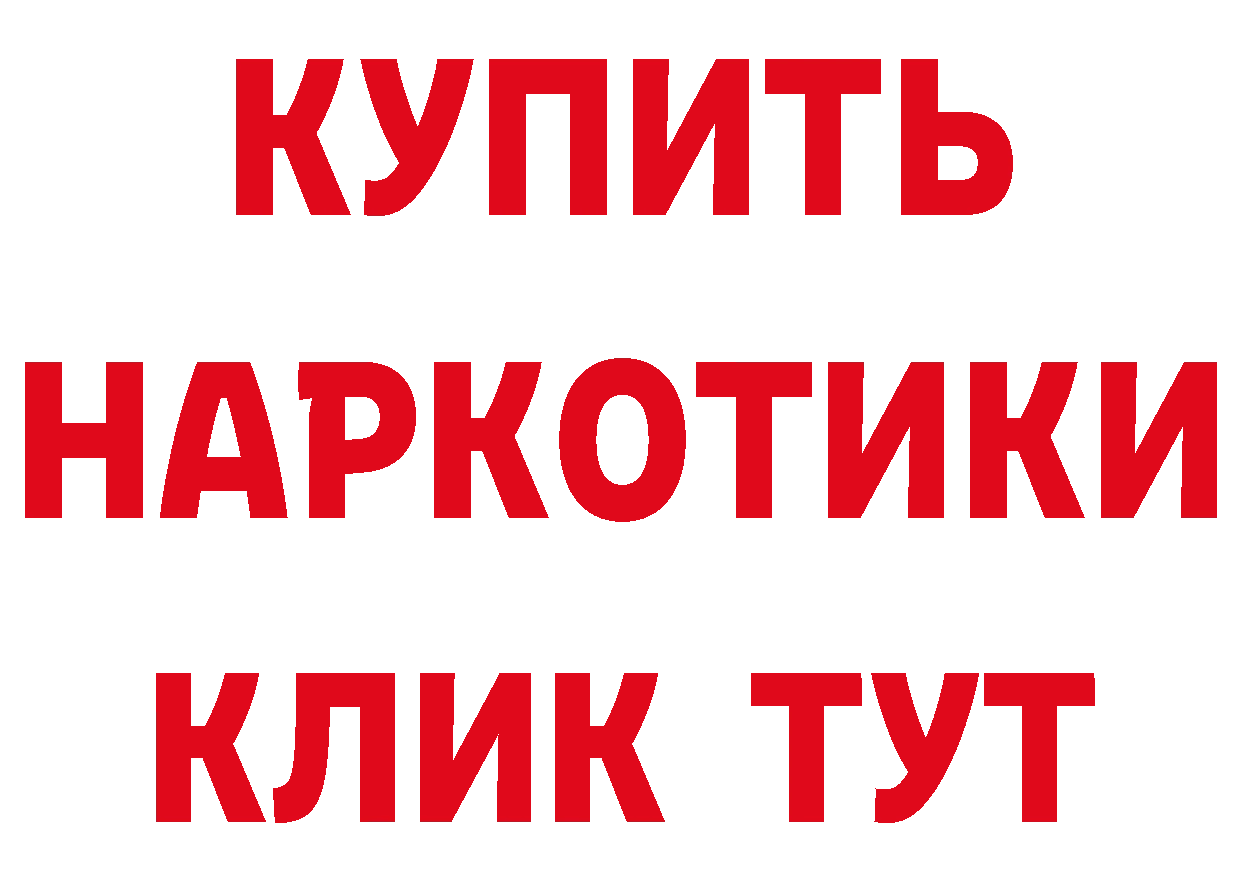 КУПИТЬ
НАРКОТИКИ
КЛИК ТУТ